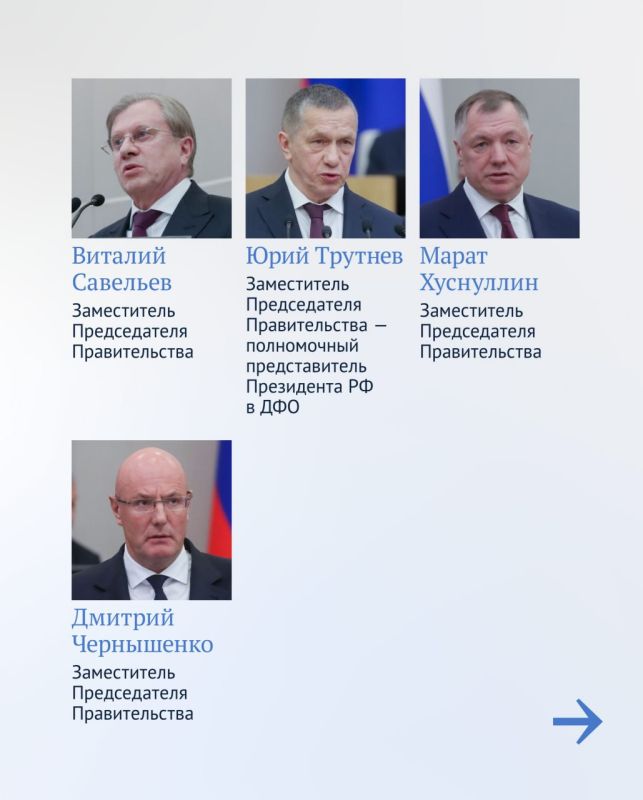 Виталий Савельев

Заместитель Председателя Правительства

Юрий Трутнев

Заместитель Председателя Правительства — полномочный представитель Президента РФ в ДФО

Марат Хуснуллин

Заместитель Председателя Правительства

Дмитрий Чернышенко

Заместитель Председателя Правительства